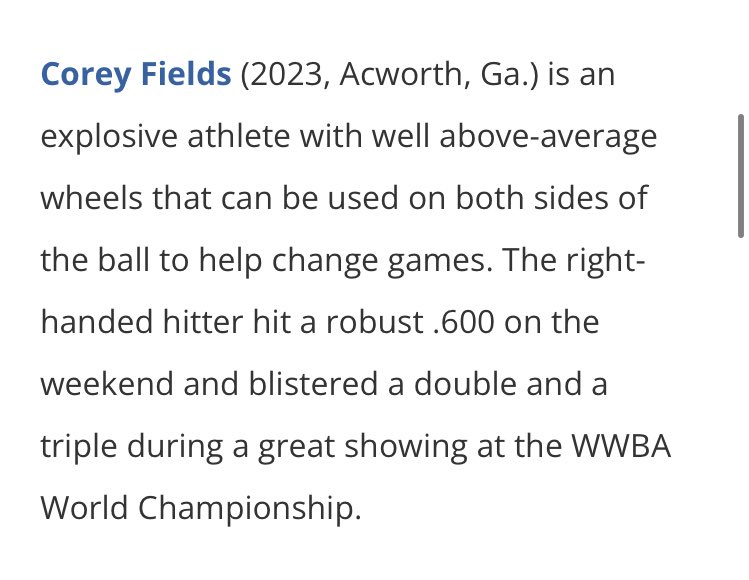 Corey Fields (2023, Acworth, Ga.) is an explosive athlete with well above-average wheels that can be used on both sides of the ball to help change games. The right-handed hitter hit a robust .600 on the weekend and blistered a double and a triple during a great showing at the WWBA World Championship.